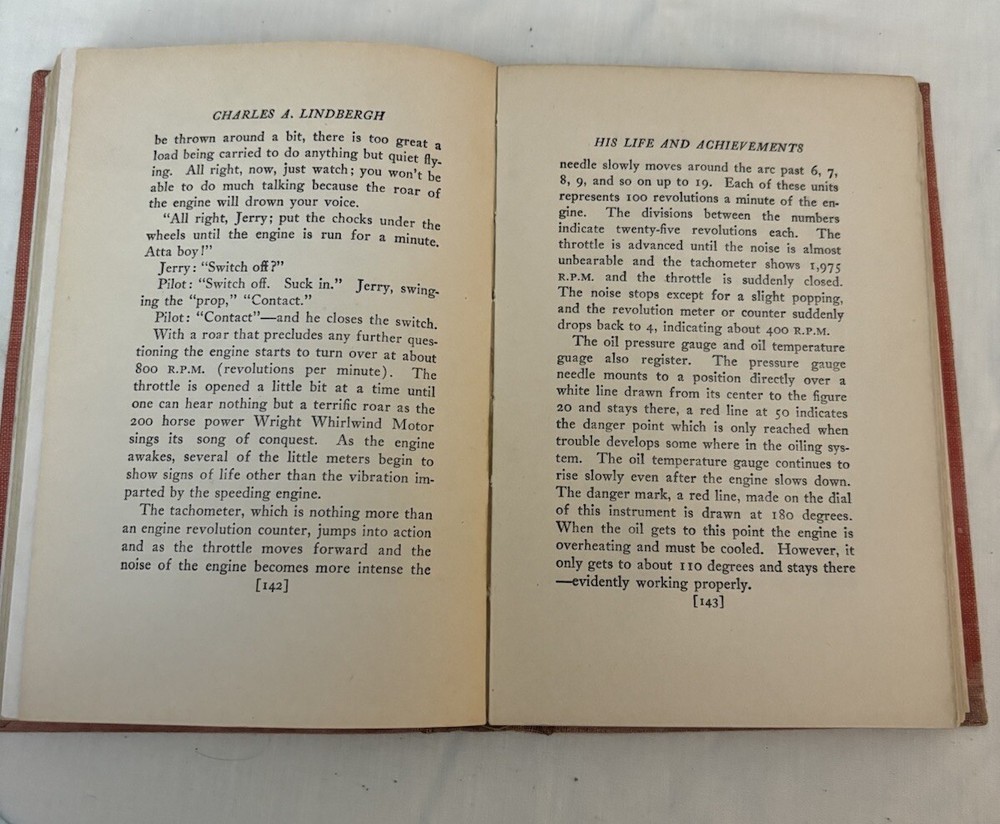 CHARLES A. LINDBERGH

be thrown around a bit, there is too great a load being carried to do anything but quiet flying. All right, now, just watch; you won't be able to do much talking because the roar of the engine will drown your voice.

"All right, Jerry; put the chocks under the wheels until the engine is run for a minute. Atta boy!"

Jerry: "Switch off?"

Pilot: "Switch off. Suck in." Jerry, swinging the "prop," "Contact."

Pilot: "Contact"—and he closes the switch.

With a roar that precludes any further questioning the engine starts to turn over at about 800 R.P.M. (revolutions per minute). The throttle is opened a little bit at a time until one can hear nothing but a terrific roar as the 200 horse power Wright Whirlwind Motor sings its song of conquest. As the engine awakes, several of the little meters begin to show signs of life other than the vibration imparted by the speeding engine.

The tachometer, which is nothing more than an engine revolution counter, jumps into action and as the throttle moves forward and the noise of the engine becomes more intense the

[142]

HIS LIFE AND ACHIEVEMENTS

needle slowly moves around the arc past 6, 7, 8, 9, and so on up to 19. Each of these units represents 100 revolutions a minute of the engine. The divisions between the numbers indicate twenty-five revolutions each. The throttle is advanced until the noise is almost unbearable and the tachometer shows 1,975 R.P.M. and the throttle is suddenly closed. The noise stops except for a slight popping, and the revolution meter or counter suddenly drops back to 4, indicating about 400 R.P.M.

The oil pressure gauge and oil temperature guage also register. The pressure gauge needle mounts to a position directly over a white line drawn from its center to the figure 20 and stays there, a red line at 50 indicates the danger point which is only reached when trouble develops some where in the oiling system. The oil temperature gauge continues to rise slowly even after the engine slows down. The danger mark, a red line, made on the dial of this instrument is drawn at 180 degrees. When the oil gets to this point the engine is overheating and must be cooled. However, it only gets to about 110 degrees and stays there —evidently working properly.

[143]